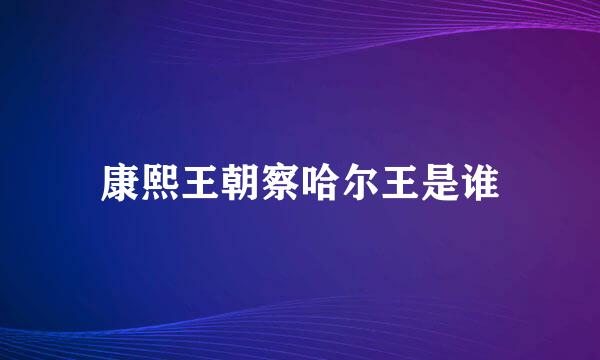 康熙王朝察哈尔王是谁